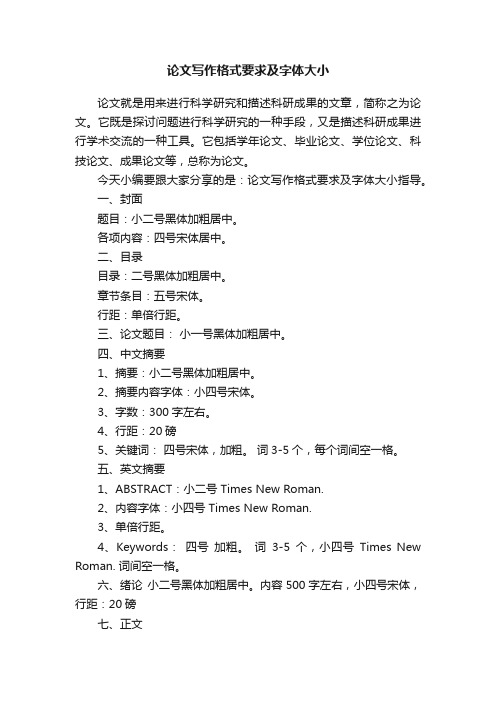 论文写作格式要求及字体大小

论文就是用来进行科学研究和描述科研成果的文章，简称之为论文。它既是探讨问题进行科学研究的一种手段，又是描述科研成果进行学术交流的一种工具。它包括学年论文、毕业论文、学位论文、科技论文、成果论文等，总称为论文。

今天小编要跟大家分享的是：论文写作格式要求及字体大小指导。

一、封面

题目：小二号黑体加粗居中。

各项内容：四号宋体居中。

二、目录

目录：二号黑体加粗居中。

章节条目：五号宋体。

行距：单倍行距。

三、论文题目： 小一号黑体加粗居中。

四、中文摘要

1、摘要：小二号黑体加粗居中。

2、摘要内容字体：小四号宋体。

3、字数：300 字左右。

4、行距：20 磅

5、关键词： 四号宋体，加粗。 词 3-5 个，每个词间空一格。

五、英文摘要

1、ABSTRACT：小二号 Times New Roman.

2、内容字体：小四号 Times New Roman.

3、单倍行距。

4、Keywords： 四号 加粗。 词 3-5 个，小四号 Times New Roman. 词间空一格。

六、绪论 小二号黑体加粗居中。内容 500 字左右，小四号宋体，行距：20 磅

七、正文